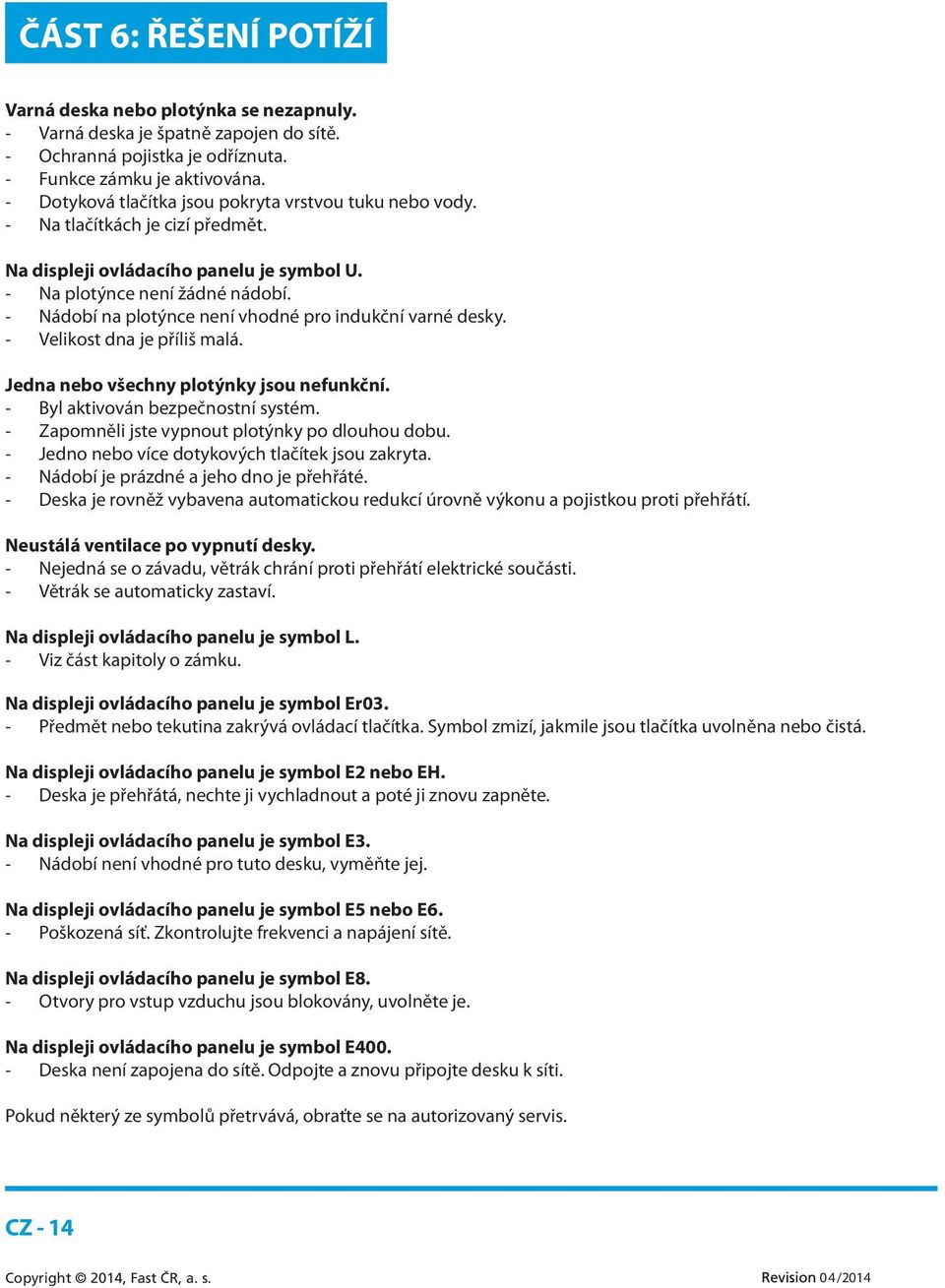 ČÁST 6: ŘEŠENÍ POTÍŽÍ

Varná deska nebo plotýnka se nezapnuly.
- Varná deska je špatně zapojen do sítě.
- Ochranná pojistka je odříznuta.
- Funkce zámku je aktivována.
- Dotyková tlačítka jsou pokryta vrstvou tuku nebo vody.
- Na tlačítkách je cizí předmět.

Na displeji ovládacího panelu je symbol U.
- Na plotýnce není žádné nádobí.
- Nádobí na plotýnce není vhodné pro indukční varné desky.
- Velikost dna je příliš malá.

Jedna nebo všechny plotýnky jsou nefunkční.
- Byl aktivován bezpečnostní systém.
- Zapomněli jste vypnout plotýnky po dlouhou dobu.
- Jedno nebo více dotykových tlačítek jsou zakryta.
- Nádobí je prázdné a jeho dno je přehřáté.
- Deska je rovněž vybavena automatickou redukcí úrovně výkonu a pojistkou proti přehřátí.

Neustálá ventilace po vypnutí desky.
- Nejedná se o závadu, větrák chrání proti přehřátí elektrické součásti.
- Větrák se automaticky zastaví.

Na displeji ovládacího panelu je symbol L.
- Viz část kapitoly o zámku.

Na displeji ovládacího panelu je symbol Er03.
- Předmět nebo tekutina zakrývá ovládací tlačítka. Symbol zmizí, jakmile jsou tlačítka uvolněna nebo čistá.

Na displeji ovládacího panelu je symbol E2 nebo EH.
- Deska je přehřátá, nechte ji vychladnout a poté ji znovu zapněte.

Na displeji ovládacího panelu je symbol E3.
- Nádobí není vhodné pro tuto desku, vyměňte jej.

Na displeji ovládacího panelu je symbol E5 nebo E6.
- Poškozená síť. Zkontrolujte frekvenci a napájení sítě.

Na displeji ovládacího panelu je symbol E8.
- Otvory pro vstup vzduchu jsou blokovány, uvolněte je.

Na displeji ovládacího panelu je symbol E400.
- Deska není zapojena do sítě. Odpojte a znovu připojte desku k síti.

Pokud některý ze symbolů přetrvává, obraťte se na autorizovaný servis.

CZ - 14

Copyright © 2014, Fast ČR, a. s.
Revision 04/2014